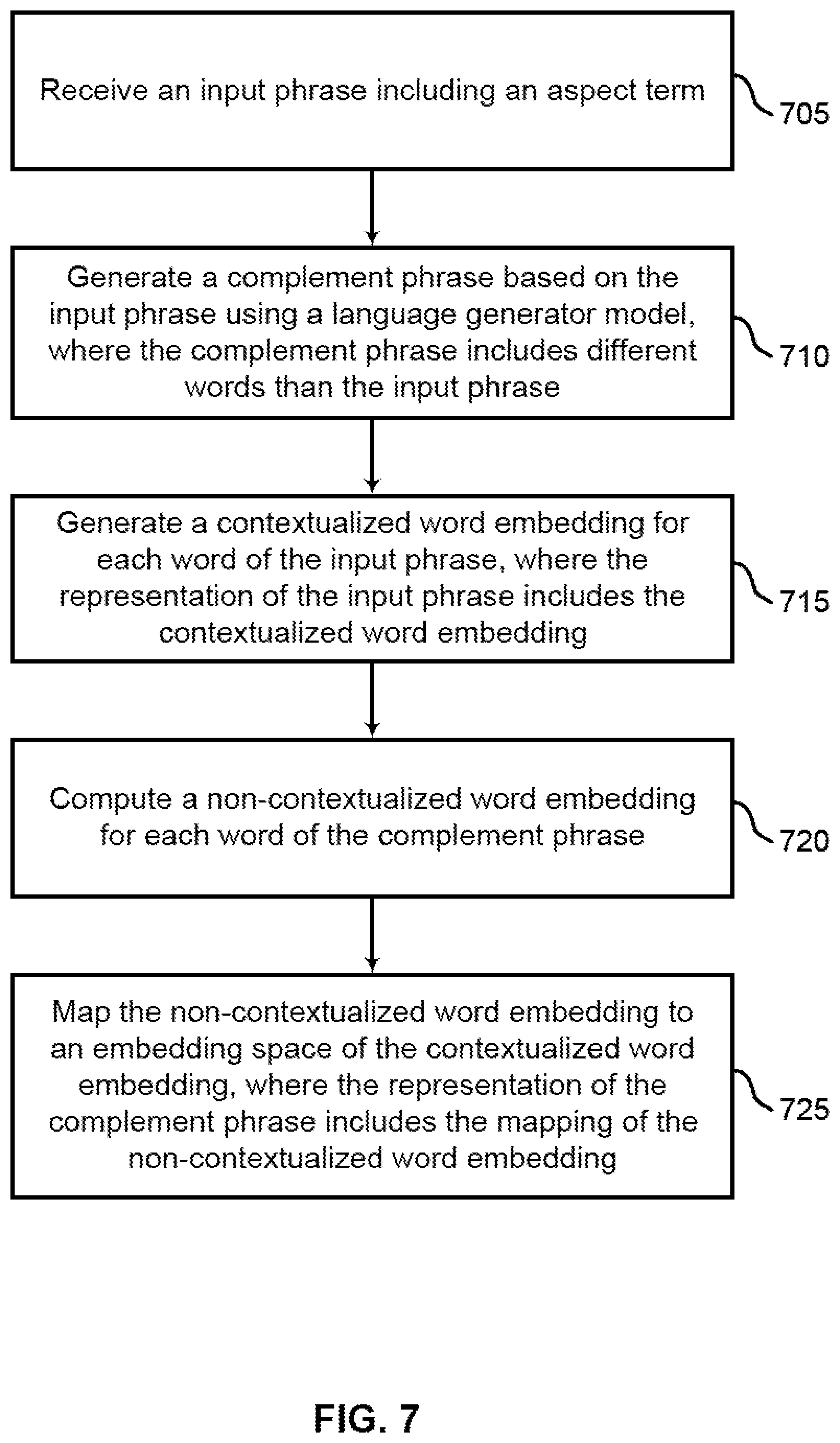 Receive an input phrase including an aspect term

705

Generate a complement phrase based on the input phrase using a language generator model, where the complement phrase includes different words than the input phrase

710

Generate a contextualized word embedding for each word of the input phrase, where the representation of the input phrase includes the contextualized word embedding

715

Compute a non-contextualized word embedding for each word of the complement phrase

720

Map the non-contextualized word embedding to an embedding space of the contextualized word embedding, where the representation of the complement phrase includes the mapping of the non-contextualized word embedding

725

FIG. 7